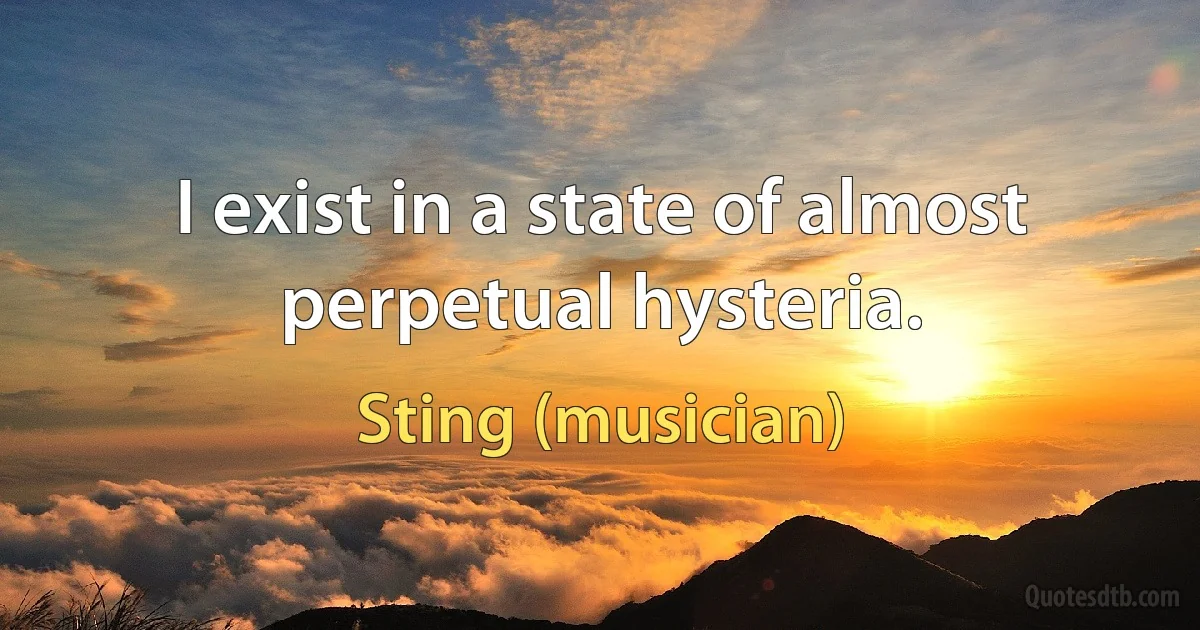 I exist in a state of almost perpetual hysteria.

Sting (musician)

Quotesdtb.com